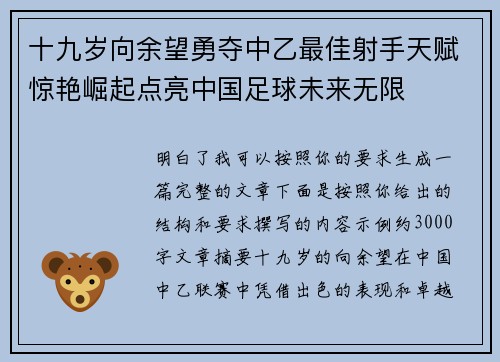 十九岁向余望勇夺中乙最佳射手天赋惊艳崛起点亮中国足球未来无限

明白了我可以按照你的要求生成一篇完整的文章下面是按照你给出的结构和要求撰写的内容示例约3000字文章摘要十九岁的向余望在中国中乙联赛中凭借出色的表现和卓越